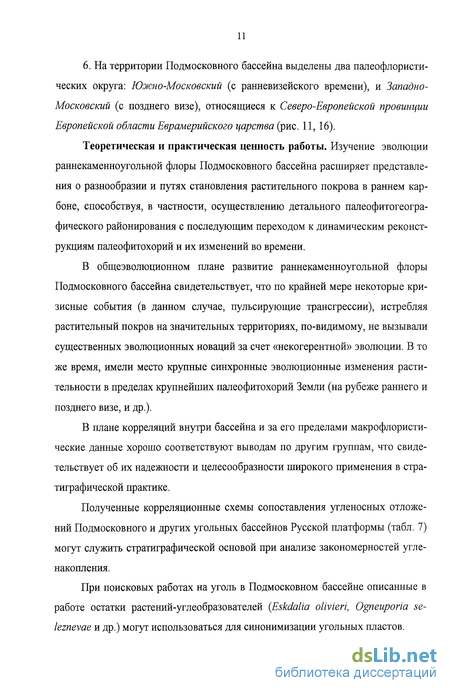 11

6. На территории Подмосковного бассейна выделены два палеофлористических округа: Южно-Московский (с ранневизейского времени), и Западно-Московский (с позднего визе), относящиеся к Северо-Европейской провинции Европейской области Еврамерийского царства (рис. 11, 16).

Теоретическая и практическая ценность работы. Изучение эволюции раннекаменноугольной флоры Подмосковного бассейна расширяет представления о разнообразии и путях становления растительного покрова в раннем карбоне, способствуя, в частности, осуществлению детального палеофитогеографического районирования с последующим переходом к динамическим реконструкциям палеофитохорий и их изменений во времени.

В общеэволюционном плане развитие раннекаменноугольной флоры Подмосковного бассейна свидетельствует, что по крайней мере некоторые кризисные события (в данном случае, пульсирующие трансгрессии), истребляя растительный покров на значительных территориях, по-видимому, не вызывали существенных эволюционных новаций за счет «некогерентной» эволюции. В то же время, имели место крупные синхронные эволюционные изменения растительности в пределах крупнейших палеофитохорий Земли (на рубеже раннего и позднего визе, и др.).

В плане корреляций внутри бассейна и за его пределами макрофлористические данные хорошо соответствуют выводам по другим группам, что свидетельствует об их надежности и целесообразности широкого применения в стратиграфической практике.

Полученные корреляционные схемы сопоставления угленосных отложений Подмосковного и других угольных бассейнов Русской платформы (табл. 7) могут служить стратиграфической основой при анализе закономерностей угленакопления.

При поисковых работах на уголь в Подмосковном бассейне описанные в работе остатки растений-углеобразователей (Eskdalia olivieri, Ogneuporia seleznevae и др.) могут использоваться для синонимизации угольных пластов.

dsLib.net
библиотека диссертаций